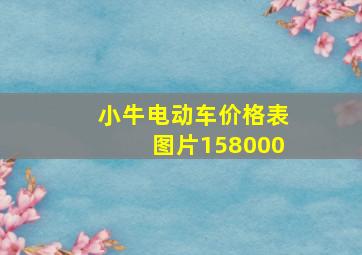 小牛电动车价格表图片158000